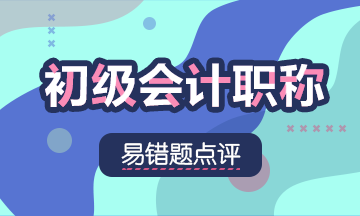 初级会计职称

易错题点评